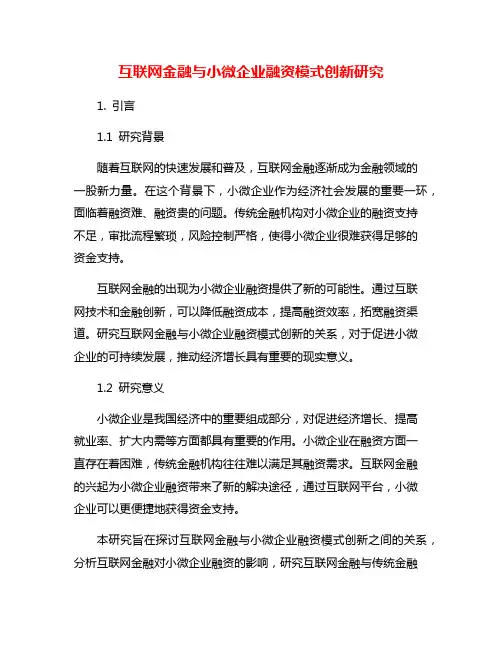 互联网金融与小微企业融资模式创新研究

1. 引言

1.1 研究背景

随着互联网的快速发展和普及，互联网金融逐渐成为金融领域的一股新力量。在这个背景下，小微企业作为经济社会发展的重要一环，面临着融资难、融资贵的问题。传统金融机构对小微企业的融资支持不足，审批流程繁琐，风险控制严格，使得小微企业很难获得足够的资金支持。

互联网金融的出现为小微企业融资提供了新的可能性。通过互联网技术和金融创新，可以降低融资成本，提高融资效率，拓宽融资渠道。研究互联网金融与小微企业融资模式创新的关系，对于促进小微企业的可持续发展，推动经济增长具有重要的现实意义。

1.2 研究意义

小微企业是我国经济中的重要组成部分，对促进经济增长、提高就业率、扩大内需等方面都具有重要的作用。小微企业在融资方面一直存在着困难，传统金融机构往往难以满足其融资需求。互联网金融的兴起为小微企业融资带来了新的解决途径，通过互联网平台，小微企业可以更便捷地获得资金支持。

本研究旨在探讨互联网金融与小微企业融资模式创新之间的关系，分析互联网金融对小微企业融资的影响，研究互联网金融与传统金融